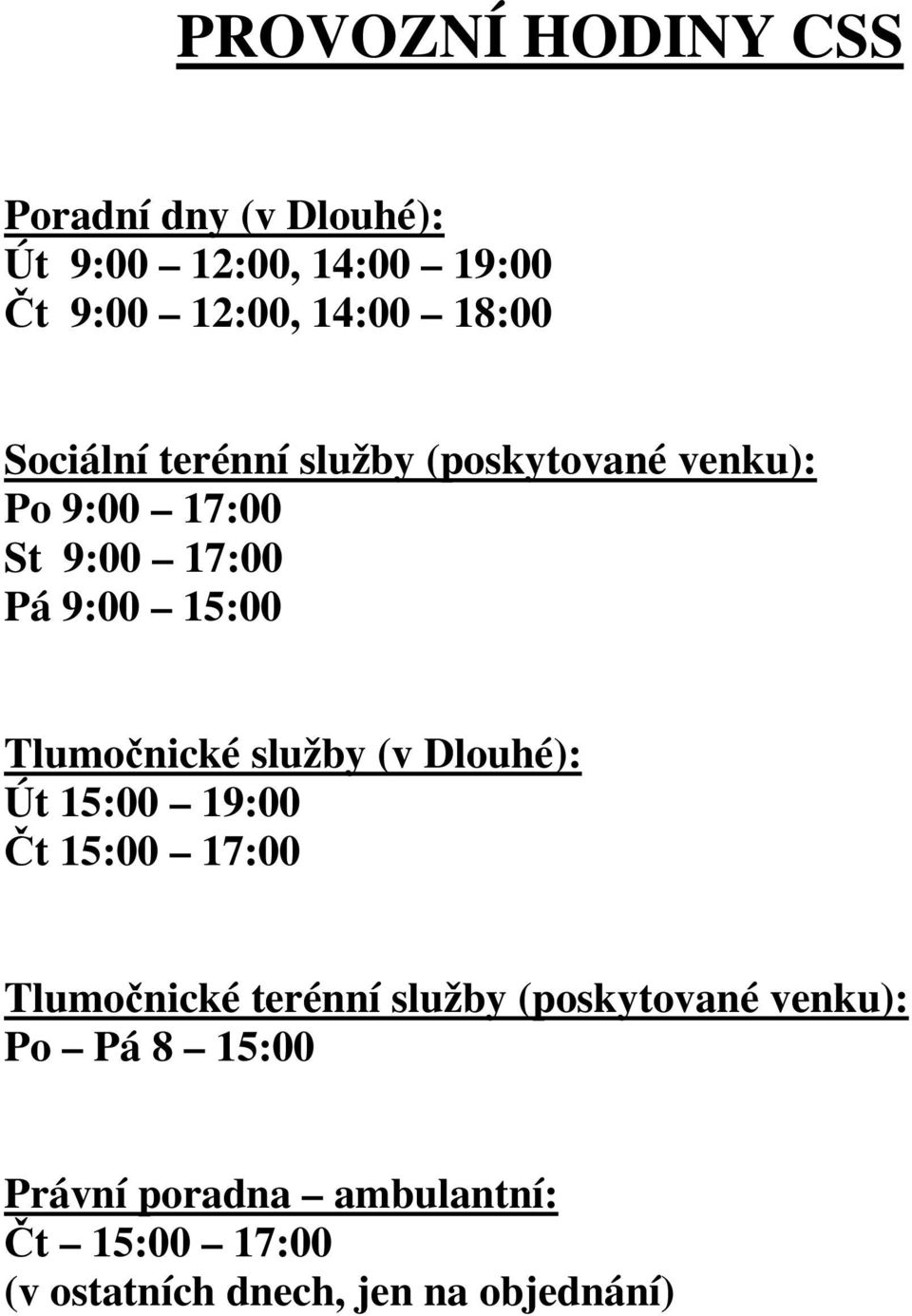 PROVOZNÍ HODINY CSS

Poradní dny (v Dlouhé):
Út 9:00 – 12:00, 14:00 – 19:00
Čt 9:00 – 12:00, 14:00 – 18:00

Sociální terénní služby (poskytované venku):
Po 9:00 – 17:00
St 9:00 – 17:00
Pá 9:00 – 15:00

Tlumočnické služby (v Dlouhé):
Út 15:00 – 19:00
Čt 15:00 – 17:00

Tlumočnické terénní služby (poskytované venku):
Po – Pá 8 – 15:00

Právní poradna – ambulantní:
Čt – 15:00 – 17:00
(v ostatních dnech, jen na objednání)